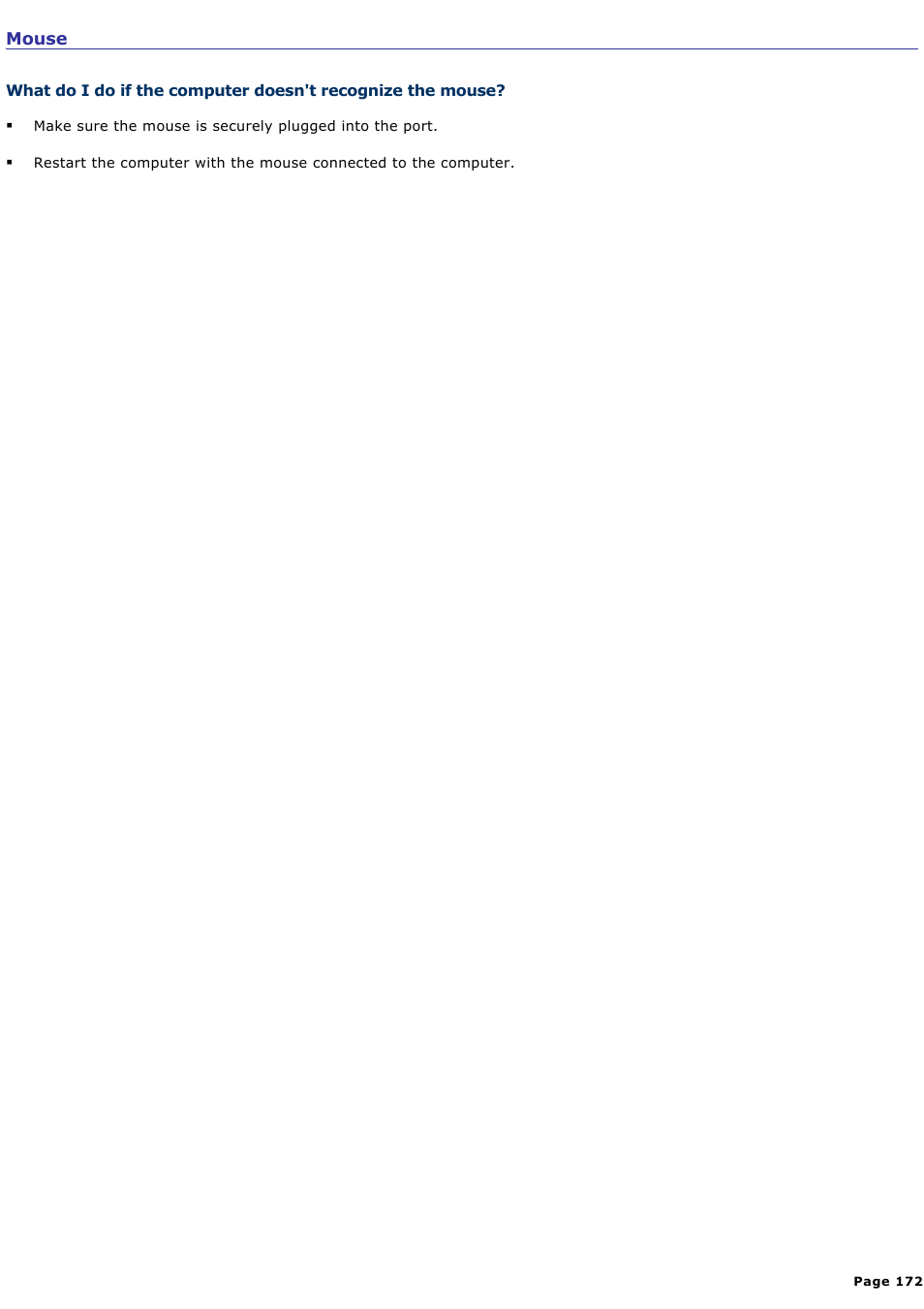 Mouse

What do I do if the computer doesn't recognize the mouse?

▪ Make sure the mouse is securely plugged into the port.

▪ Restart the computer with the mouse connected to the computer.

Page 172